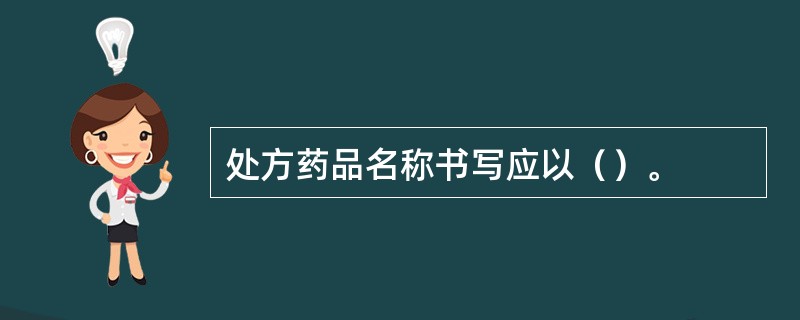 处方药品名称书写应以（）。